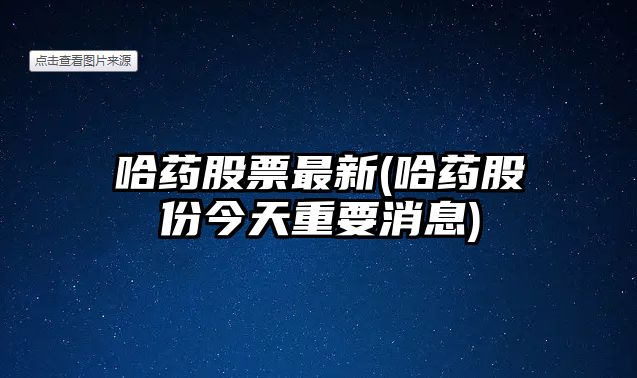 点击查看图片来源

哈药股票最新(哈药股份今天重要消息)